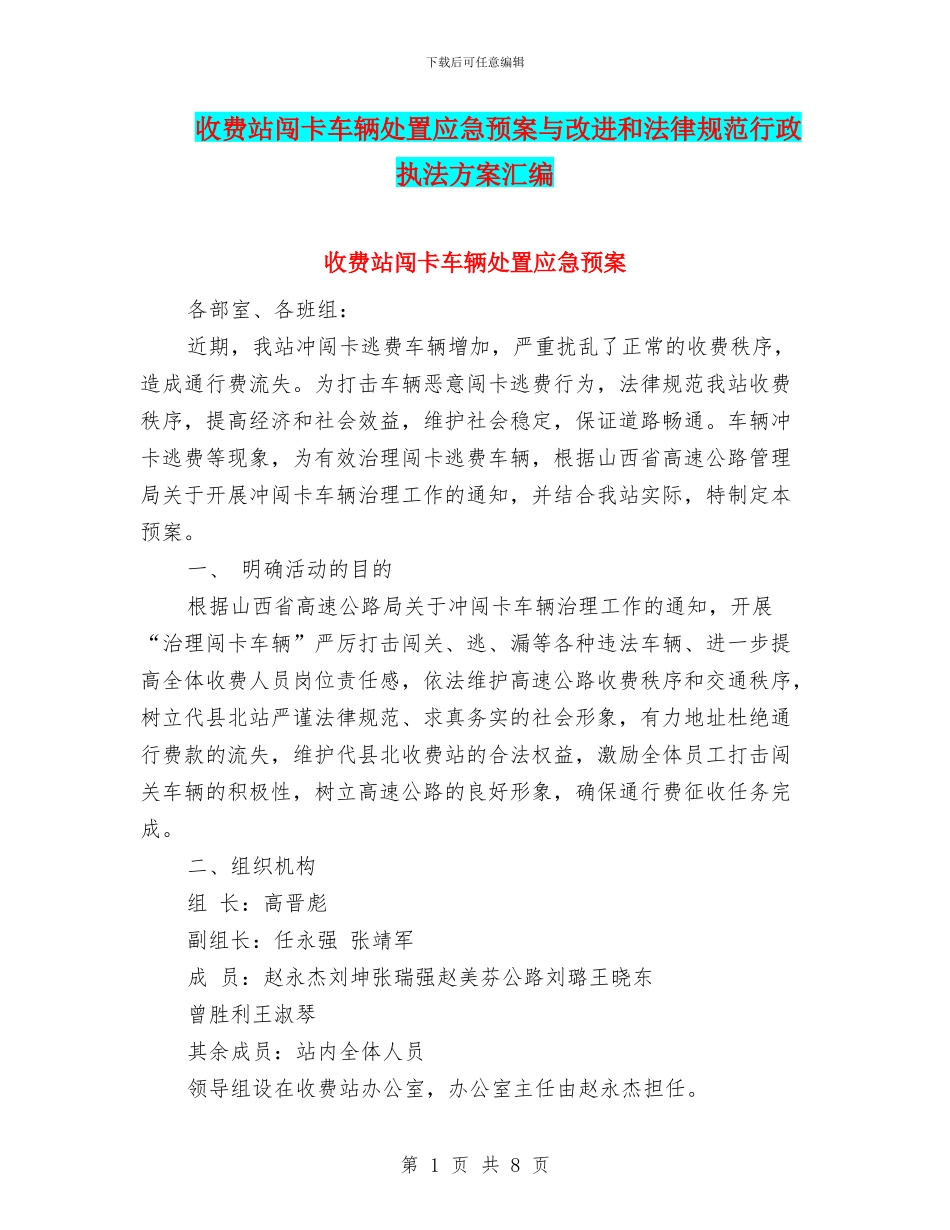 下载后可任意编辑

收费站闯卡车辆处置应急预案与改进和法律规范行政执法方案汇编

收费站闯卡车辆处置应急预案

各部室、各班组：

近期，我站冲闯卡逃费车辆增加，严重扰乱了正常的收费秩序，造成通行费流失。为打击车辆恶意闯卡逃费行为，法律规范我站收费秩序，提高经济和社会效益，维护社会稳定，保证道路畅通。车辆冲卡逃费等现象，为有效治理闯卡逃费车辆，根据山西省高速公路管理局关于开展冲闯卡车辆治理工作的通知，并结合我站实际，特制定本预案。

一、 明确活动的目的

根据山西省高速公路局关于冲闯卡车辆治理工作的通知，开展“治理闯卡车辆”严厉打击闯关、逃、漏等各种违法车辆、进一步提高全体收费人员岗位责任感，依法维护高速公路收费秩序和交通秩序，树立代县北站严谨法律规范、求真务实的社会形象，有力地址杜绝通行费款的流失，维护代县北收费站的合法权益，激励全体员工打击闯关车辆的积极性，树立高速公路的良好形象，确保通行费征收任务完成。

二、组织机构

组 长：高晋彪

副组长：任永强 张靖军

成 员：赵永杰刘坤张瑞强赵美芬公路刘璐王晓东

曾胜利王淑琴

其余成员：站内全体人员

领导组设在收费站办公室，办公室主任由赵永杰担任。

第 1 页 共 8 页